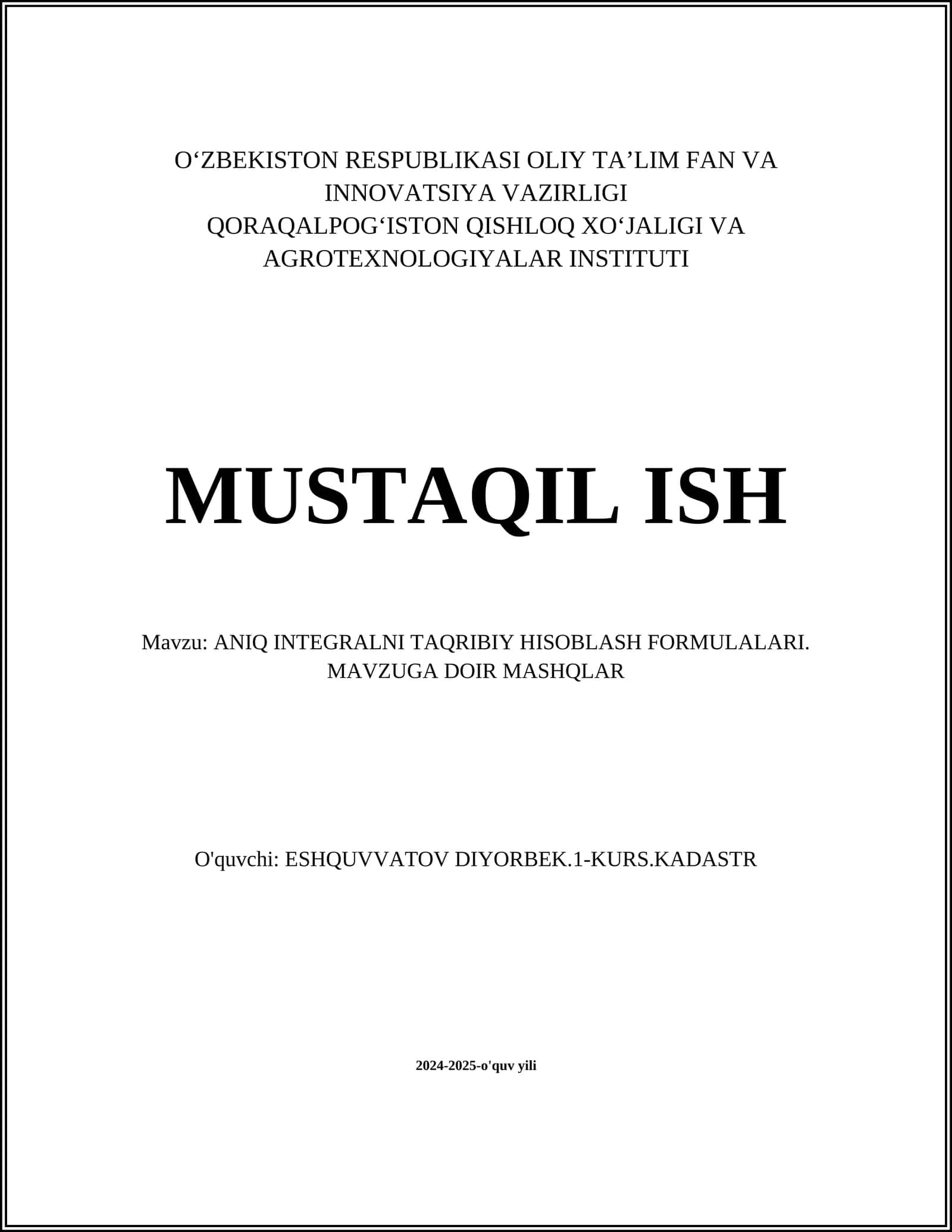 O‘ZBEKISTON RESPUBLIKASI OLIY TA’LIM FAN VA INNOVATSIYA VAZIRLIGI
QORAQALPOG‘ISTON QISHLOQ XO‘JALIGI VA AGROTEXNOLOGIYALAR INSTITUTI

MUSTAQIL ISH

Mavzu: ANIQ INTEGRALNI TAQRIBIY HISOBLASH FORMULALARI. MAVZUGA DOIR MASHQLAR

O'quvchi: ESHQUVVATOV DIYORBEK.1-KURS.KADASTR

2024-2025-o'quv yili